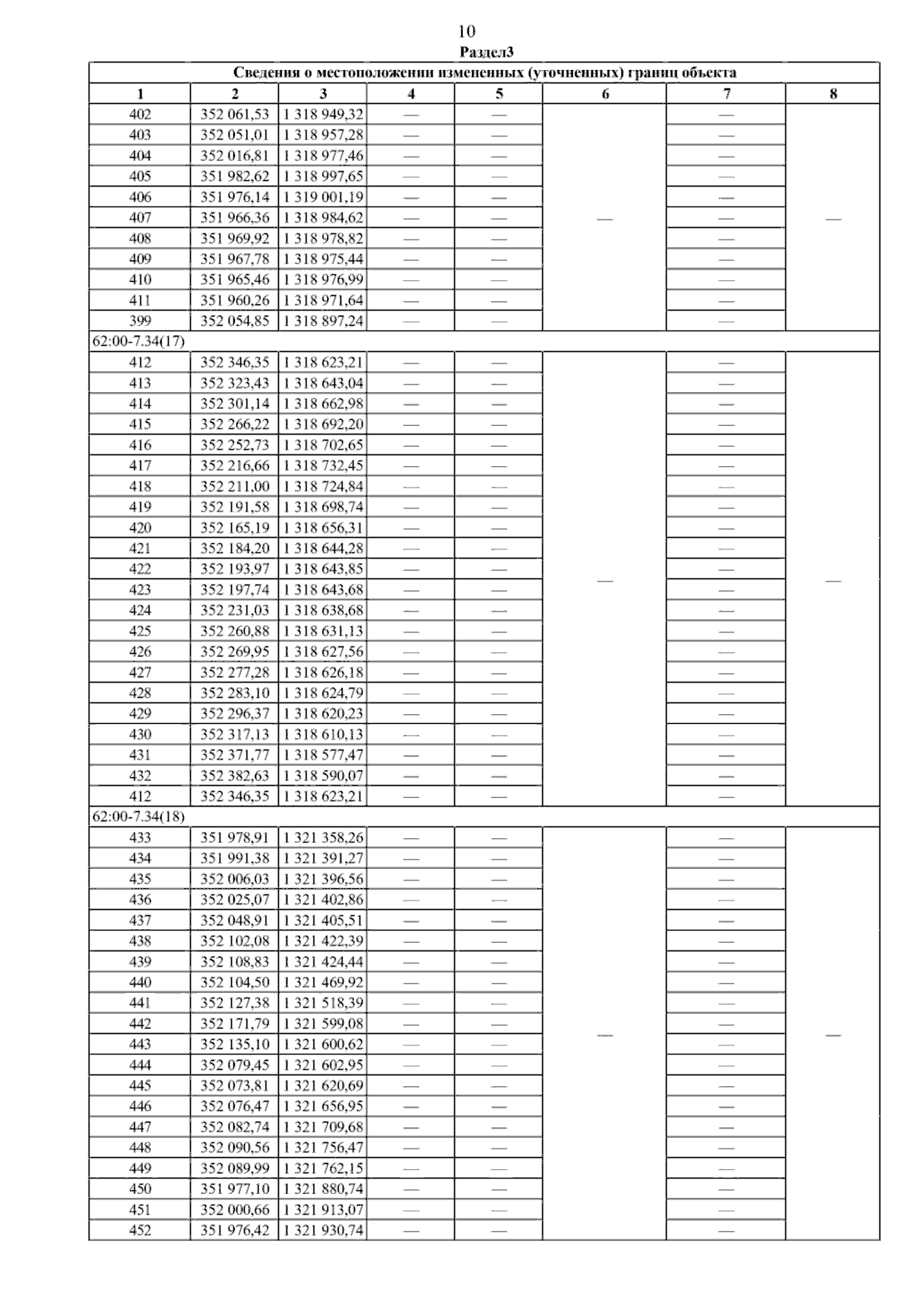 10

Раздел3

| Сведения о местоположении измененных (уточненных) границ объекта | | | | | | | |
|---|---|---|---|---|---|---|---|
| 1 | 2 | 3 | 4 | 5 | 6 | 7 | 8 |
| 402 | 352 061,53 | 1 318 949,32 | — | — | — | — | — |
| 403 | 352 051,01 | 1 318 957,28 | — | — | | — | |
| 404 | 352 016,81 | 1 318 977,46 | — | — | | — | |
| 405 | 351 982,62 | 1 318 997,65 | — | — | | — | |
| 406 | 351 976,14 | 1 319 001,19 | — | — | | — | |
| 407 | 351 966,36 | 1 318 984,62 | — | — | | — | |
| 408 | 351 969,92 | 1 318 978,82 | — | — | | — | |
| 409 | 351 967,78 | 1 318 975,44 | — | — | | — | |
| 410 | 351 965,46 | 1 318 976,99 | — | — | | — | |
| 411 | 351 960,26 | 1 318 971,64 | — | — | | — | |
| 399 | 352 054,85 | 1 318 897,24 | — | — | | — | |
| 62:00-7.34(17) | | | | | | | |
| 412 | 352 346,35 | 1 318 623,21 | — | — | — | — | — |
| 413 | 352 323,43 | 1 318 643,04 | — | — | | — | |
| 414 | 352 301,14 | 1 318 662,98 | — | — | | — | |
| 415 | 352 266,22 | 1 318 692,20 | — | — | | — | |
| 416 | 352 252,73 | 1 318 702,65 | — | — | | — | |
| 417 | 352 216,66 | 1 318 732,45 | — | — | | — | |
| 418 | 352 211,00 | 1 318 724,84 | — | — | | — | |
| 419 | 352 191,58 | 1 318 698,74 | — | — | | — | |
| 420 | 352 165,19 | 1 318 656,31 | — | — | | — | |
| 421 | 352 184,20 | 1 318 644,28 | — | — | | — | |
| 422 | 352 193,97 | 1 318 643,85 | — | — | | — | |
| 423 | 352 197,74 | 1 318 643,68 | — | — | | — | |
| 424 | 352 231,03 | 1 318 638,68 | — | — | | — | |
| 425 | 352 260,88 | 1 318 631,13 | — | — | | — | |
| 426 | 352 269,95 | 1 318 627,56 | — | — | | — | |
| 427 | 352 277,28 | 1 318 626,18 | — | — | | — | |
| 428 | 352 283,10 | 1 318 624,79 | — | — | | — | |
| 429 | 352 296,37 | 1 318 620,23 | — | — | | — | |
| 430 | 352 317,13 | 1 318 610,13 | — | — | | — | |
| 431 | 352 371,77 | 1 318 577,47 | — | — | | — | |
| 432 | 352 382,63 | 1 318 590,07 | — | — | | — | |
| 412 | 352 346,35 | 1 318 623,21 | — | — | | — | |
| 62:00-7.34(18) | | | | | | | |
| 433 | 351 978,91 | 1 321 358,26 | — | — | — | — | — |
| 434 | 351 991,38 | 1 321 391,27 | — | — | | — | |
| 435 | 352 006,03 | 1 321 396,56 | — | — | | — | |
| 436 | 352 025,07 | 1 321 402,86 | — | — | | — | |
| 437 | 352 048,91 | 1 321 405,51 | — | — | | — | |
| 438 | 352 102,08 | 1 321 422,39 | — | — | | — | |
| 439 | 352 108,83 | 1 321 424,44 | — | — | | — | |
| 440 | 352 104,50 | 1 321 469,92 | — | — | | — | |
| 441 | 352 127,38 | 1 321 518,39 | — | — | | — | |
| 442 | 352 171,79 | 1 321 599,08 | — | — | | — | |
| 443 | 352 135,10 | 1 321 600,62 | — | — | | — | |
| 444 | 352 079,45 | 1 321 602,95 | — | — | | — | |
| 445 | 352 073,81 | 1 321 620,69 | — | — | | — | |
| 446 | 352 076,47 | 1 321 656,95 | — | — | | — | |
| 447 | 352 082,74 | 1 321 709,68 | — | — | | — | |
| 448 | 352 090,56 | 1 321 756,47 | — | — | | — | |
| 449 | 352 089,99 | 1 321 762,15 | — | — | | — | |
| 450 | 351 977,10 | 1 321 880,74 | — | — | | — | |
| 451 | 352 000,66 | 1 321 913,07 | — | — | | — | |
| 452 | 351 976,42 | 1 321 930,74 | — | — | | — | |